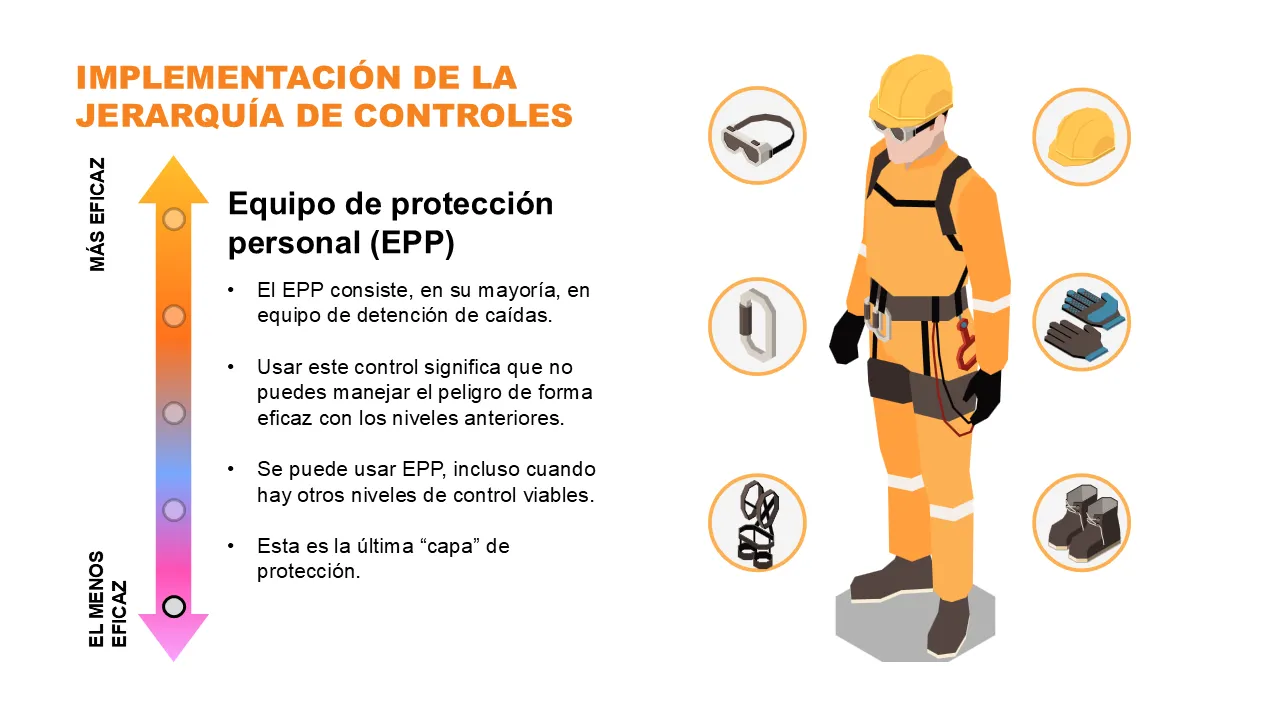 IMPLEMENTACIÓN DE LA JERARQUÍA DE CONTROLES

MÁS EFICAZ

EL MENOS EFICAZ

Equipo de protección personal (EPP)

• El EPP consiste, en su mayoría, en equipo de detención de caídas.

• Usar este control significa que no puedes manejar el peligro de forma eficaz con los niveles anteriores.

• Se puede usar EPP, incluso cuando hay otros niveles de control viables.

• Esta es la última “capa” de protección.